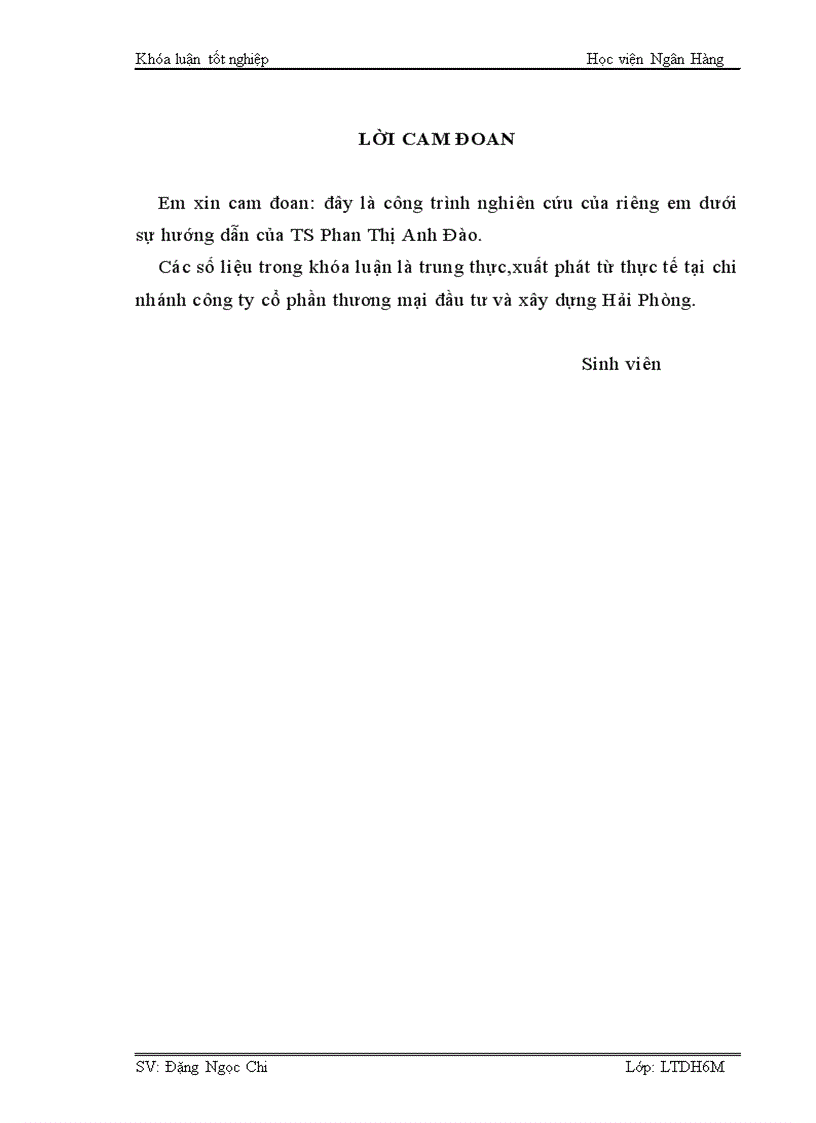 Khóa luận tốt nghiệp Học viện Ngân Hàng

LỜI CAM ĐOAN

Em xin cam đoan: đây là công trình nghiên cứu của riêng em dưới sự hướng dẫn của TS Phan Thị Anh Đào.

Các số liệu trong khóa luận là trung thực,xuất phát từ thực tế tại chi nhánh công ty cổ phần thương mại đầu tư và xây dựng Hải Phòng.

Sinh viên

SV: Đặng Ngọc Chi Lớp: LTDH6M